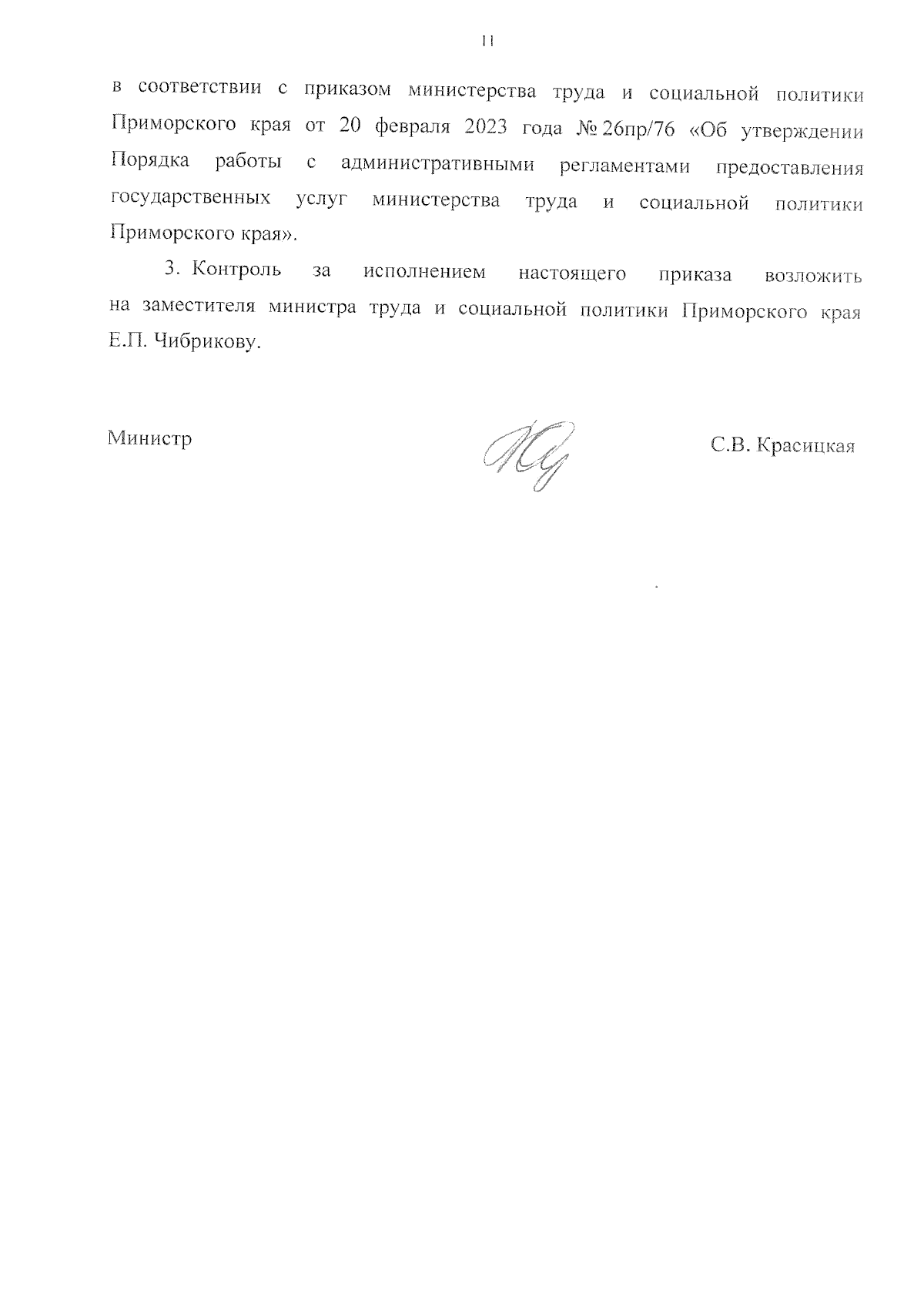 11

в соответствии с приказом министерства труда и социальной политики Приморского края от 20 февраля 2023 года № 26пр/76 «Об утверждении Порядка работы с административными регламентами предоставления государственных услуг министерства труда и социальной политики Приморского края».

3. Контроль за исполнением настоящего приказа возложить на заместителя министра труда и социальной политики Приморского края Е.П. Чибрикову.

Министр

С.В. Красицкая